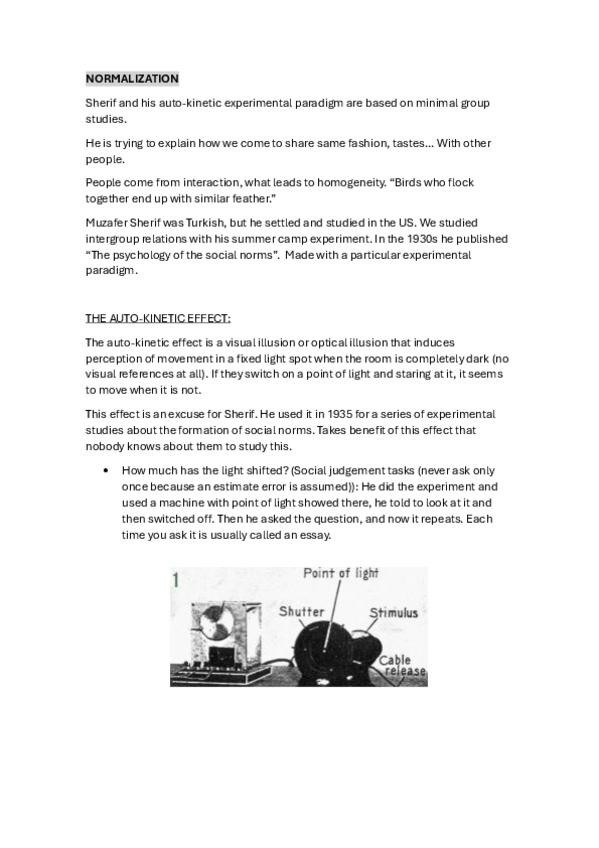 NORMALIZATION

Sherif and his auto-kinetic experimental paradigm are based on minimal group studies.

He is trying to explain how we come to share same fashion, tastes… With other people.

People come from interaction, what leads to homogeneity. “Birds who flock together end up with similar feather.”

Muzafer Sherif was Turkish, but he settled and studied in the US. We studied intergroup relations with his summer camp experiment. In the 1930s he published “The psychology of the social norms”. Made with a particular experimental paradigm.

THE AUTO-KINETIC EFFECT:

The auto-kinetic effect is a visual illusion or optical illusion that induces perception of movement in a fixed light spot when the room is completely dark (no visual references at all). If they switch on a point of light and staring at it, it seems to move when it is not.

This effect is an excuse for Sherif. He used it in 1935 for a series of experimental studies about the formation of social norms. Takes benefit of this effect that nobody knows about them to study this.

• How much has the light shifted? (Social judgement tasks (never ask only once because an estimate error is assumed)): He did the experiment and used a machine with point of light showed there, he told to look at it and then switched off. Then he asked the question, and now it repeats. Each time you ask it is usually called an essay.

1

Point of light

Shutter

Stimulus

Cable release